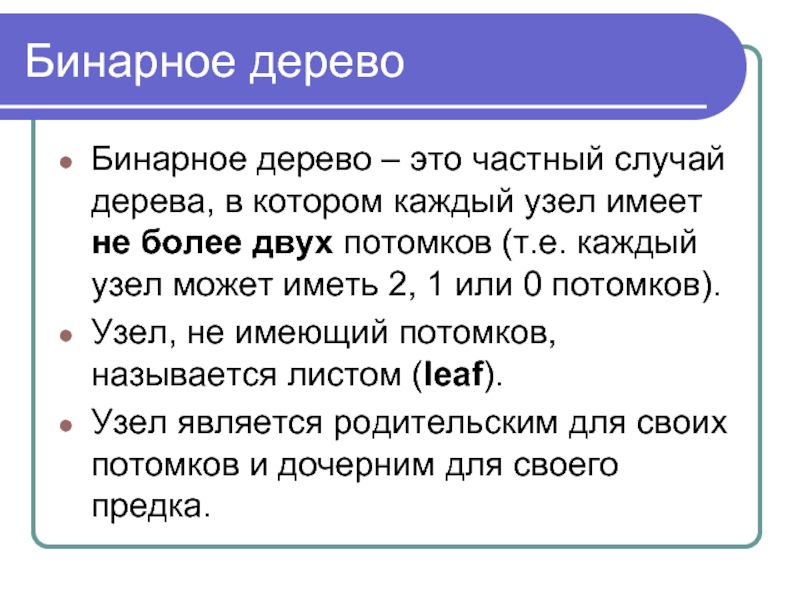 Бинарное дерево

• Бинарное дерево – это частный случай дерева, в котором каждый узел имеет не более двух потомков (т.е. каждый узел может иметь 2, 1 или 0 потомков).
• Узел, не имеющий потомков, называется листом (leaf).
• Узел является родительским для своих потомков и дочерним для своего предка.